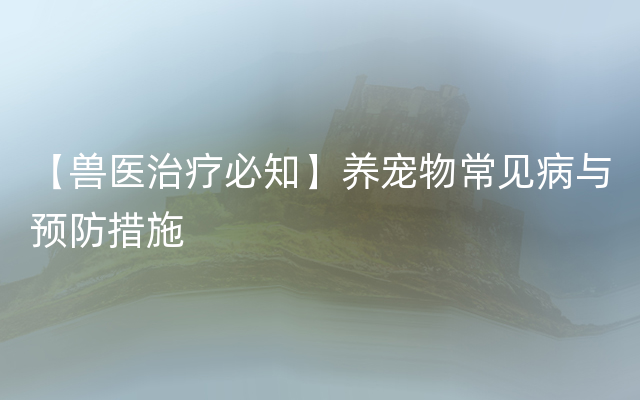 【兽医治疗必知】养宠物常见病与预防措施